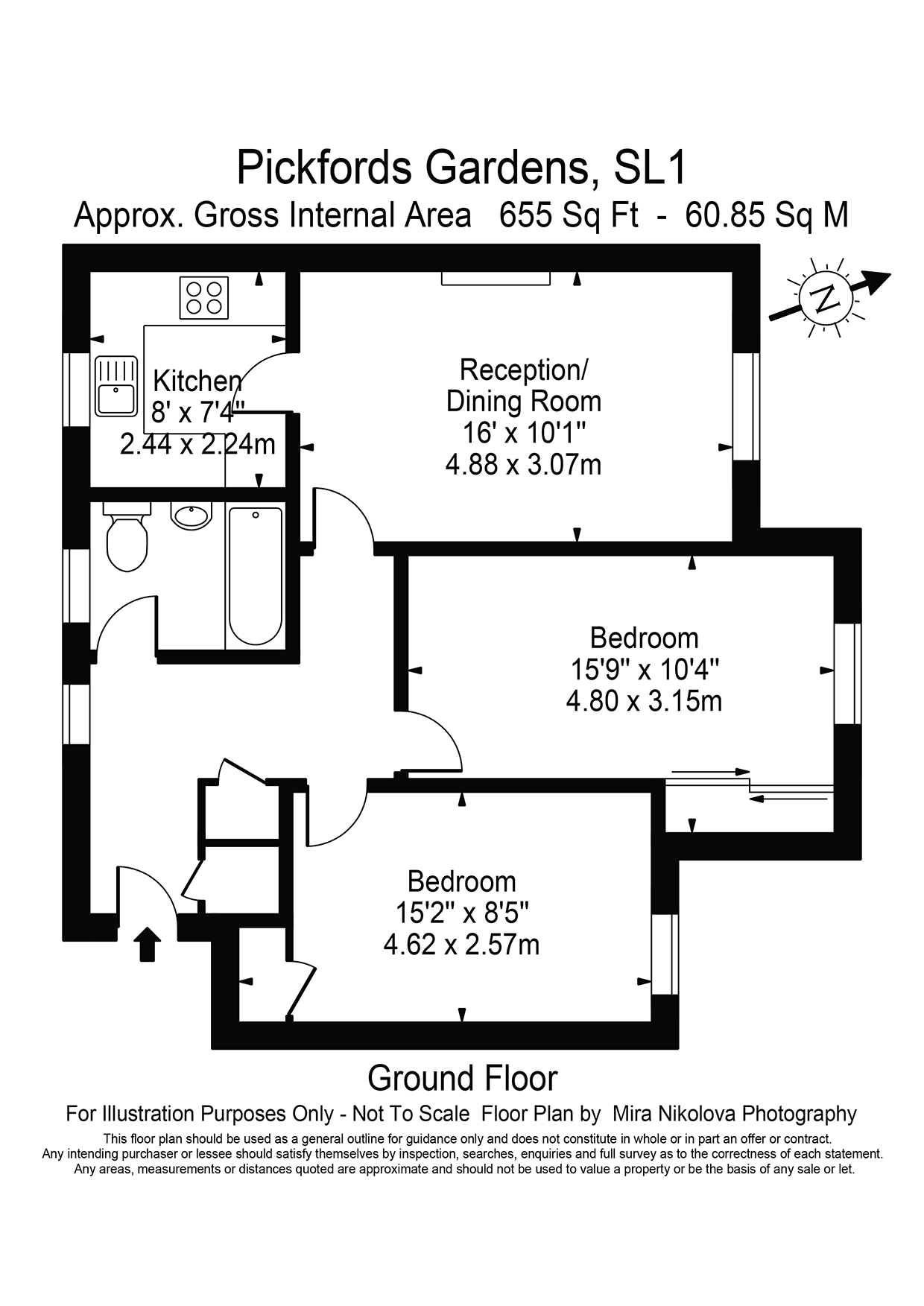 Pickfords Gardens, SL1
Approx. Gross Internal Area 655 Sq Ft - 60.85 Sq M

N

Kitchen
8' x 7'4"
2.44 x 2.24m

Reception/
Dining Room
16' x 10'1"
4.88 x 3.07m

Bedroom
15'9" x 10'4"
4.80 x 3.15m

Bedroom
15'2" x 8'5"
4.62 x 2.57m

Ground Floor
For Illustration Purposes Only - Not To Scale Floor Plan by Mira Nikolova Photography
This floor plan should be used as a general outline for guidance only and does not constitute in whole or in part an offer or contract. Any intending purchaser or lessee should satisfy themselves by inspection, searches, enquiries and full survey as to the correctness of each statement. Any areas, measurements or distances quoted are approximate and should not be used to value a property or be the basis of any sale or let.